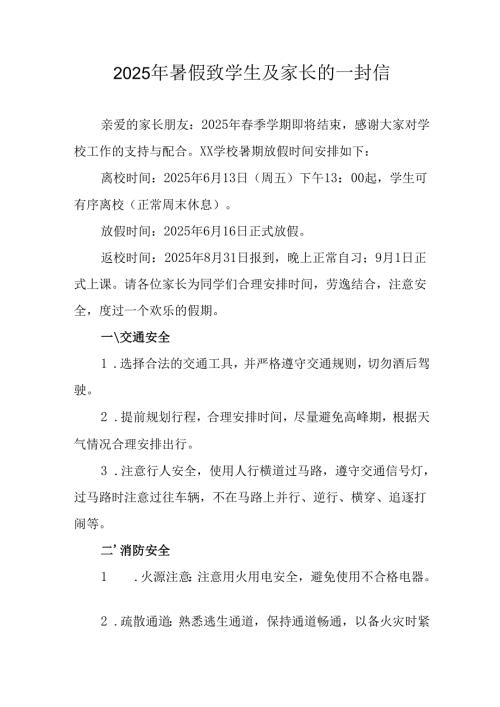 2025年暑假致学生及家长的一封信

亲爱的家长朋友：2025年春季学期即将结束，感谢大家对学校工作的支持与配合。XX学校暑期放假时间安排如下：

离校时间：2025年6月13日（周五）下午13：00起，学生可有序离校（正常周末休息）。

放假时间：2025年6月16日正式放假。

返校时间：2025年8月31日报到，晚上正常自习：9月1日正式上课。请各位家长为同学们合理安排时间，劳逸结合，注意安全，度过一个欢乐的假期。

一\交通安全

1．选择合法的交通工具，并严格遵守交通规则，切勿酒后驾驶。

2．提前规划行程，合理安排时间，尽量避免高峰期，根据天气情况合理安排出行。

3．注意行人安全，使用人行横道过马路，遵守交通信号灯，过马路时注意过往车辆，不在马路上并行、逆行、横穿、追逐打闹等。

二’消防安全

1　．火源注意：注意用火用电安全，避免使用不合格电器。

2．疏散通道：熟悉逃生通道，保持通道畅通，以备火灾时紧